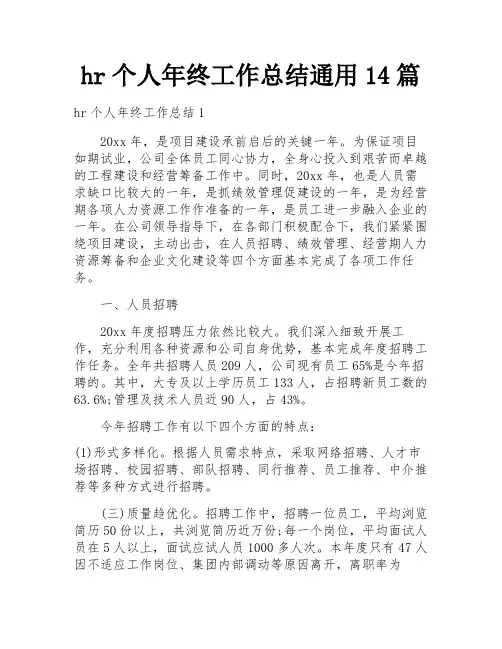 hr 个人年终工作总结通用 14 篇

hr 个人年终工作总结 1

20xx 年，是项目建设承前启后的关键一年。为保证项目如期试业，公司全体员工同心协力，全身心投入到艰苦而卓越的工程建设和经营筹备工作中。同时，20xx 年，也是人员需求缺口比较大的一年，是抓绩效管理促建设的一年，是为经营期各项人力资源工作作准备的一年，是员工进一步融入企业的一年。在公司领导指导下，在各部门积极配合下，我们紧紧围绕项目建设，主动出击，在人员招聘、绩效管理、经营期人力资源筹备和企业文化建设等四个方面基本完成了各项工作任务。

一、人员招聘

20xx 年度招聘压力依然比较大。我们深入细致开展工作，充分利用各种资源和公司自身优势，基本完成年度招聘工作任务。全年共招聘人员 209 人，公司现有员工 65%是今年招聘的。其中，大专及以上学历员工 133 人，占招聘新员工数的 63.6%;管理及技术人员近 90 人，占 43%。

今年招聘工作有以下四个方面的特点：

(1)形式多样化。根据人员需求特点，采取网络招聘、人才市场招聘、校园招聘、部队招聘、同行推荐、员工推荐、中介推荐等多种方式进行招聘。

(三)质量趋优化。招聘工作中，招聘一位员工，平均浏览简历 50 份以上，共浏览简历近万份;每一个岗位，平均面试人员在 5 人以上，面试应试人员 1000 多人次。本年度只有 47 人因不适应工作岗位、集团内部调动等原因离开，离职率为